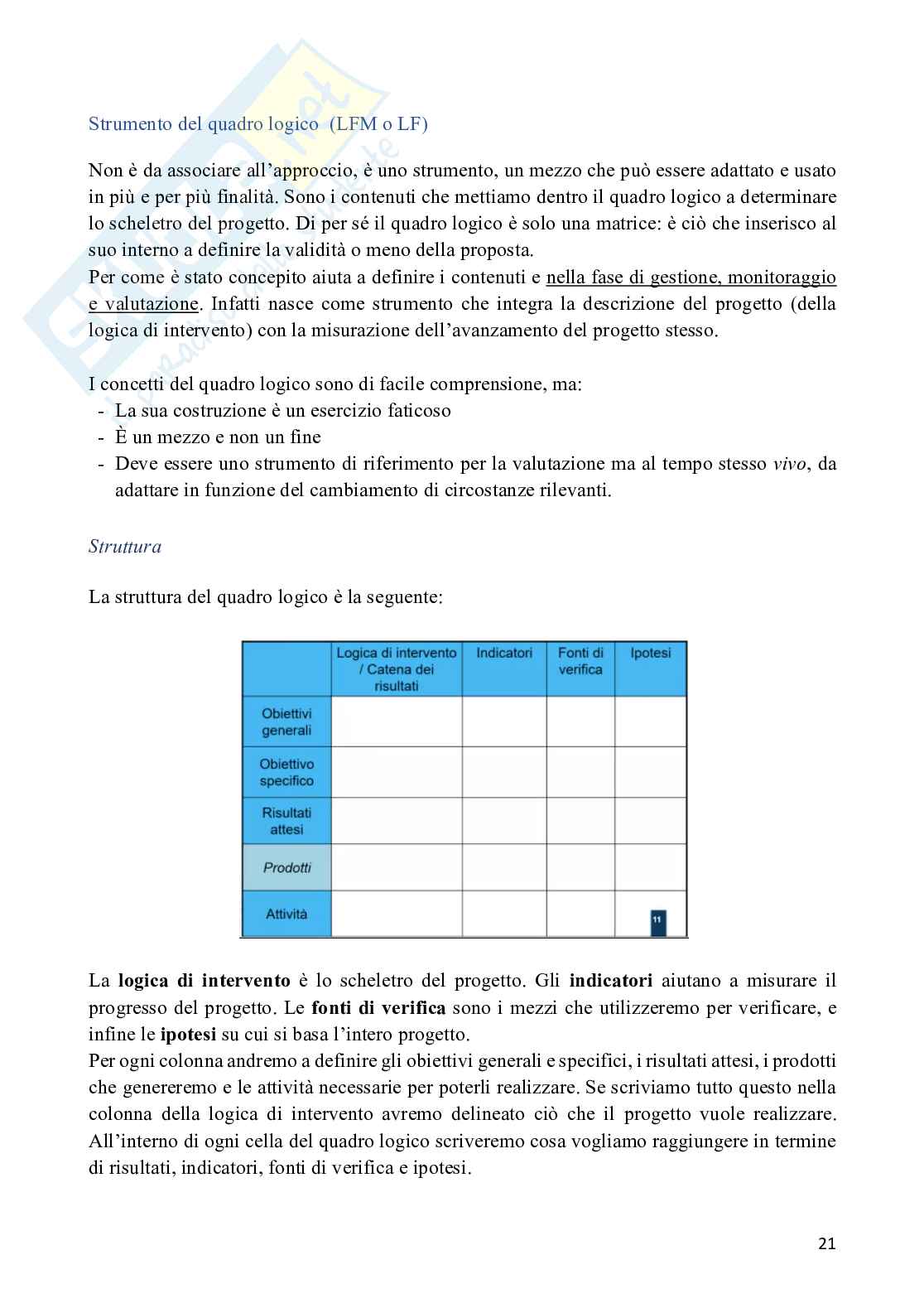 Strumento del quadro logico (LFM o LF)

Non è da associare all'approccio, è uno strumento, un mezzo che può essere adattato e usato in più e per più finalità. Sono i contenuti che mettiamo dentro il quadro logico a determinare lo scheletro del progetto. Di per sé il quadro logico è solo una matrice: è ciò che inserisco al suo interno a definire la validità o meno della proposta.
Per come è stato concepito aiuta a definire i contenuti e nella fase di gestione, monitoraggio e valutazione. Infatti nasce come strumento che integra la descrizione del progetto (della logica di intervento) con la misurazione dell'avanzamento del progetto stesso.

I concetti del quadro logico sono di facile comprensione, ma:
- La sua costruzione è un esercizio faticoso
- È un mezzo e non un fine
- Deve essere uno strumento di riferimento per la valutazione ma al tempo stesso vivo, da adattare in funzione del cambiamento di circostanze rilevanti.

Struttura

La struttura del quadro logico è la seguente:

| | Logica di intervento / Catena dei risultati | Indicatori | Fonti di verifica | Ipotesi |
|---|---|---|---|---|
| Obiettivi generali | | | | |
| Obiettivo specifico | | | | |
| Risultati attesi | | | | |
| Prodotti | | | | |
| Attività | | | | 11 |

La logica di intervento è lo scheletro del progetto. Gli indicatori aiutano a misurare il progresso del progetto. Le fonti di verifica sono i mezzi che utilizzeremo per verificare, e infine le ipotesi su cui si basa l'intero progetto.
Per ogni colonna andremo a definire gli obiettivi generali e specifici, i risultati attesi, i prodotti che genereremo e le attività necessarie per poterli realizzare. Se scriviamo tutto questo nella colonna della logica di intervento avremo delineato ciò che il progetto vuole realizzare. All'interno di ogni cella del quadro logico scriveremo cosa vogliamo raggiungere in termine di risultati, indicatori, fonti di verifica e ipotesi.

21